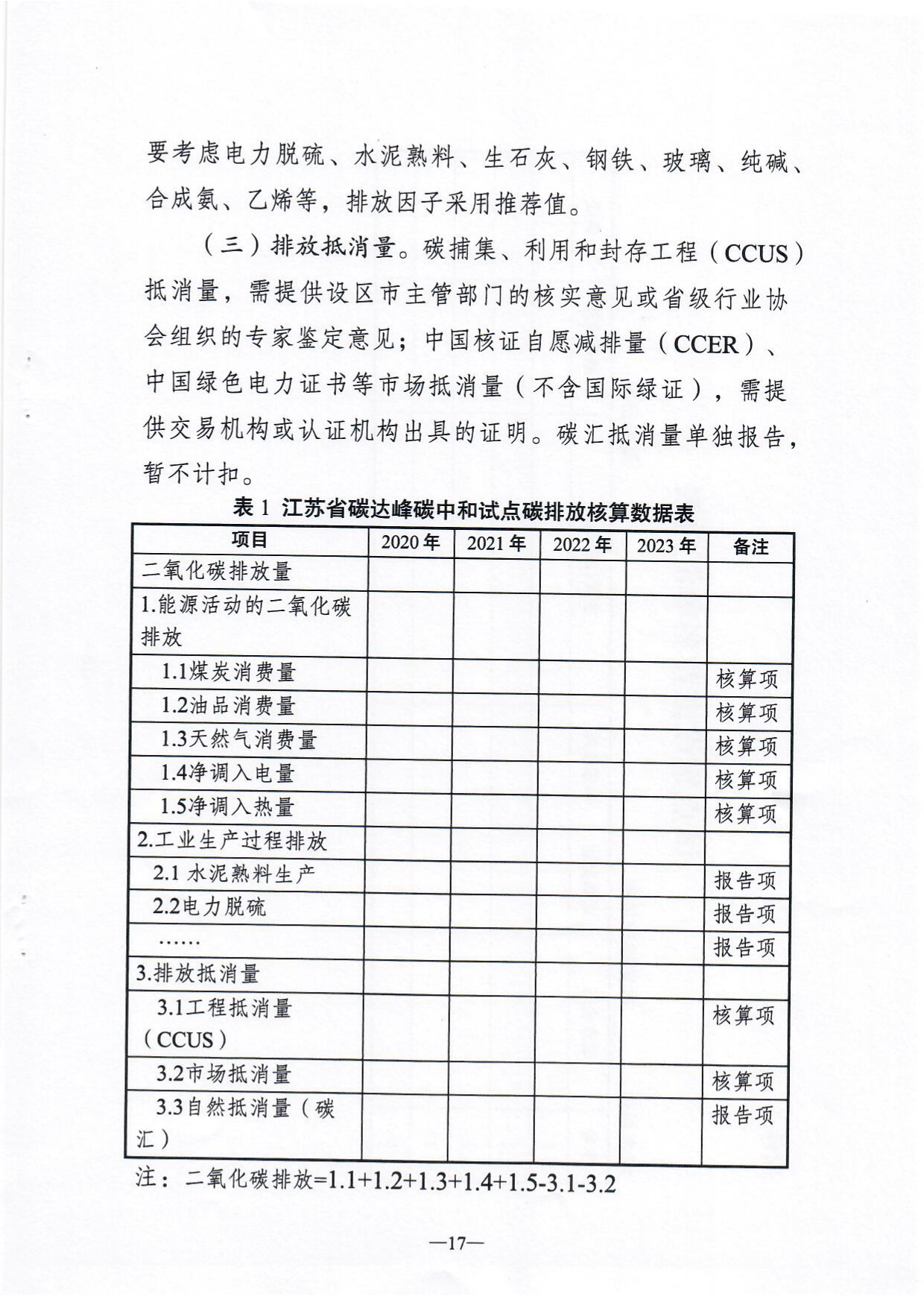 要考虑电力脱硫、水泥熟料、生石灰、钢铁、玻璃、纯碱、合成氨、乙烯等，排放因子采用推荐值。

（三）排放抵消量。碳捕集、利用和封存工程（CCUS）抵消量，需提供设区市主管部门的核实意见或省级行业协会组织的专家鉴定意见；中国核证自愿减排量（CCER）、中国绿色电力证书等市场抵消量（不含国际绿证），需提供交易机构或认证机构出具的证明。碳汇抵消量单独报告，暂不计扣。

表 1 江苏省碳达峰碳中和试点碳排放核算数据表

| 项目 | 2020 年 | 2021 年 | 2022 年 | 2023 年 | 备注 |
|---|---|---|---|---|---|
| 二氧化碳排放量 | | | | | |
| 1.能源活动的二氧化碳排放 | | | | | |
| 1.1煤炭消费量 | | | | | 核算项 |
| 1.2油品消费量 | | | | | 核算项 |
| 1.3天然气消费量 | | | | | 核算项 |
| 1.4净调入电量 | | | | | 核算项 |
| 1.5净调入热量 | | | | | 核算项 |
| 2.工业生产过程排放 | | | | | |
| 2.1 水泥熟料生产 | | | | | 报告项 |
| 2.2电力脱硫 | | | | | 报告项 |
| …… | | | | | 报告项 |
| 3.排放抵消量 | | | | | |
| 3.1工程抵消量（CCUS） | | | | | 核算项 |
| 3.2市场抵消量 | | | | | 核算项 |
| 3.3自然抵消量（碳汇） | | | | | 报告项 |

注：二氧化碳排放=1.1+1.2+1.3+1.4+1.5-3.1-3.2

—17—